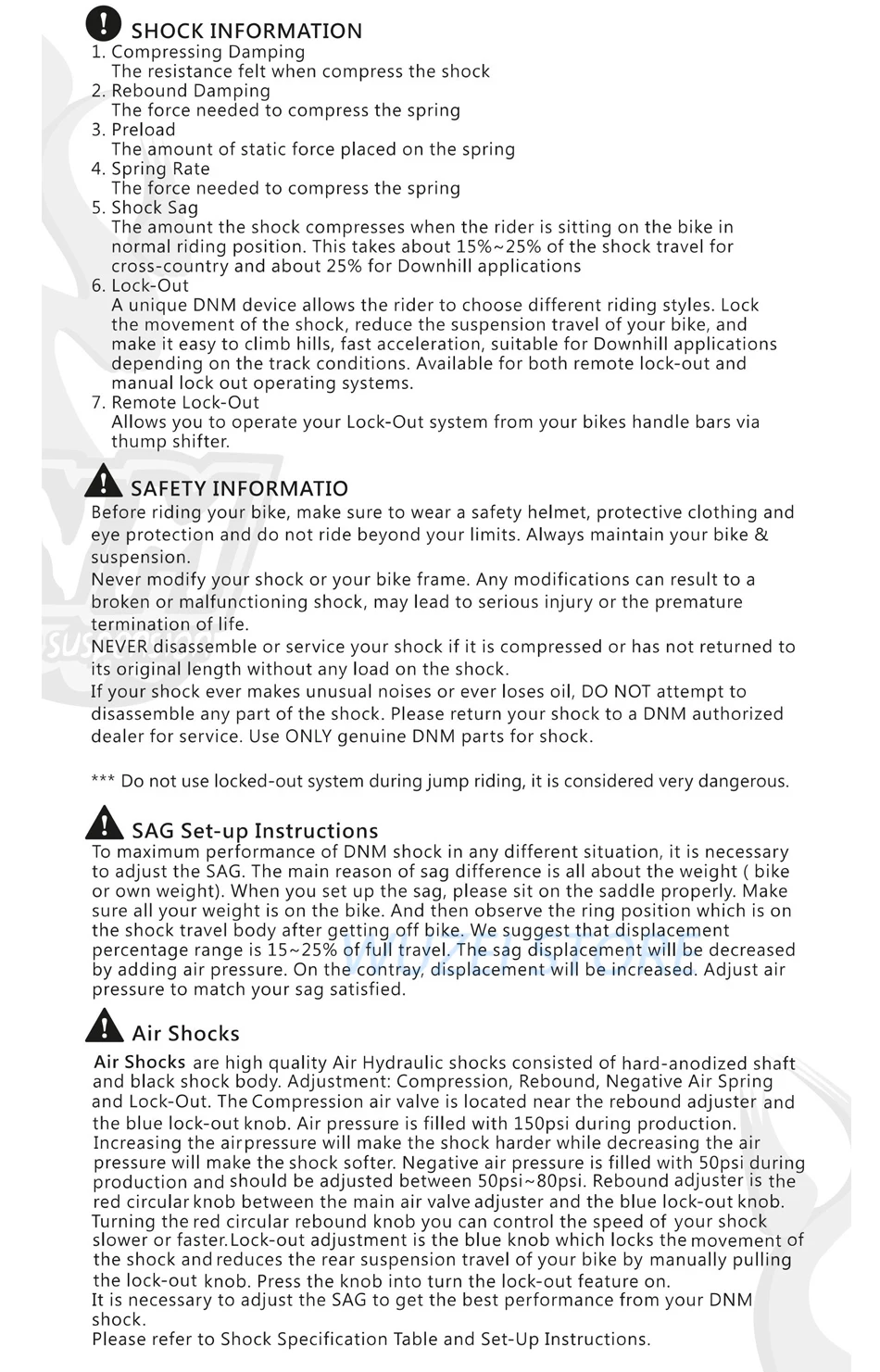 SHOCK INFORMATION
1. Compressing Damping
The resistance felt when compress the shock
2. Rebound Damping
The force needed to compress the spring
3. Preload
The amount of static force placed on the spring
4. Spring Rate
The force needed to compress the spring
5. Shock Sag
The amount the shock compresses when the rider is sitting on the bike in normal riding position. This takes about 15%~25% of the shock travel for cross-country and about 25% for Downhill applications
6. Lock-Out
A unique DNM device allows the rider to choose different riding styles. Lock the movement of the shock, reduce the suspension travel of your bike, and make it easy to climb hills, fast acceleration, suitable for Downhill applications depending on the track conditions. Available for both remote lock-out and manual lock out operating systems.
7. Remote Lock-Out
Allows you to operate your Lock-Out system from your bikes handle bars via thump shifter.

SAFETY INFORMATIO
Before riding your bike, make sure to wear a safety helmet, protective clothing and eye protection and do not ride beyond your limits. Always maintain your bike & suspension.
Never modify your shock or your bike frame. Any modifications can result to a broken or malfunctioning shock, may lead to serious injury or the premature termination of life.
NEVER disassemble or service your shock if it is compressed or has not returned to its original length without any load on the shock.
If your shock ever makes unusual noises or ever loses oil, DO NOT attempt to disassemble any part of the shock. Please return your shock to a DNM authorized dealer for service. Use ONLY genuine DNM parts for shock.

*** Do not use locked-out system during jump riding, it is considered very dangerous.

SAG Set-up Instructions
To maximum performance of DNM shock in any different situation, it is necessary to adjust the SAG. The main reason of sag difference is all about the weight ( bike or own weight). When you set up the sag, please sit on the saddle properly. Make sure all your weight is on the bike. And then observe the ring position which is on the shock travel body after getting off bike. We suggest that displacement percentage range is 15~25% of full travel. The sag displacement will be decreased by adding air pressure. On the contray, displacement will be increased. Adjust air pressure to match your sag satisfied.

Air Shocks
Air Shocks are high quality Air Hydraulic shocks consisted of hard-anodized shaft and black shock body. Adjustment: Compression, Rebound, Negative Air Spring and Lock-Out. The Compression air valve is located near the rebound adjuster and the blue lock-out knob. Air pressure is filled with 150psi during production. Increasing the airpressure will make the shock harder while decreasing the air pressure will make the shock softer. Negative air pressure is filled with 50psi during production and should be adjusted between 50psi~80psi. Rebound adjuster is the red circular knob between the main air valve adjuster and the blue lock-out knob. Turning the red circular rebound knob you can control the speed of your shock slower or faster.Lock-out adjustment is the blue knob which locks the movement of the shock and reduces the rear suspension travel of your bike by manually pulling the lock-out knob. Press the knob into turn the lock-out feature on.
It is necessary to adjust the SAG to get the best performance from your DNM shock.
Please refer to Shock Specification Table and Set-Up Instructions.